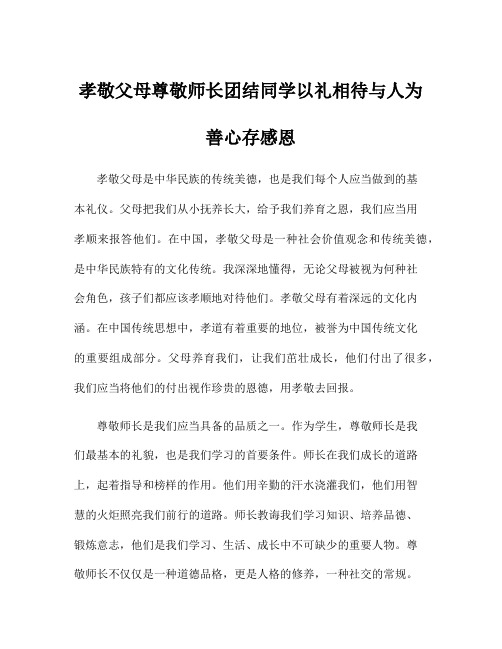 孝敬父母尊敬师长团结同学以礼相待与人为善心存感恩

孝敬父母是中华民族的传统美德，也是我们每个人应当做到的基本礼仪。父母把我们从小抚养长大，给予我们养育之恩，我们应当用孝顺来报答他们。在中国，孝敬父母是一种社会价值观念和传统美德，是中华民族特有的文化传统。我深深地懂得，无论父母被视为何种社会角色，孩子们都应该孝顺地对待他们。孝敬父母有着深远的文化内涵。在中国传统思想中，孝道有着重要的地位，被誉为中国传统文化的重要组成部分。父母养育我们，让我们茁壮成长，他们付出了很多，我们应当将他们的付出视作珍贵的恩德，用孝敬去回报。

尊敬师长是我们应当具备的品质之一。作为学生，尊敬师长是我们最基本的礼貌，也是我们学习的首要条件。师长在我们成长的道路上，起着指导和榜样的作用。他们用辛勤的汗水浇灌我们，他们用智慧的火炬照亮我们前行的道路。师长教诲我们学习知识、培养品德、锻炼意志，他们是我们学习、生活、成长中不可缺少的重要人物。尊敬师长不仅仅是一种道德品格，更是人格的修养，一种社交的常规。